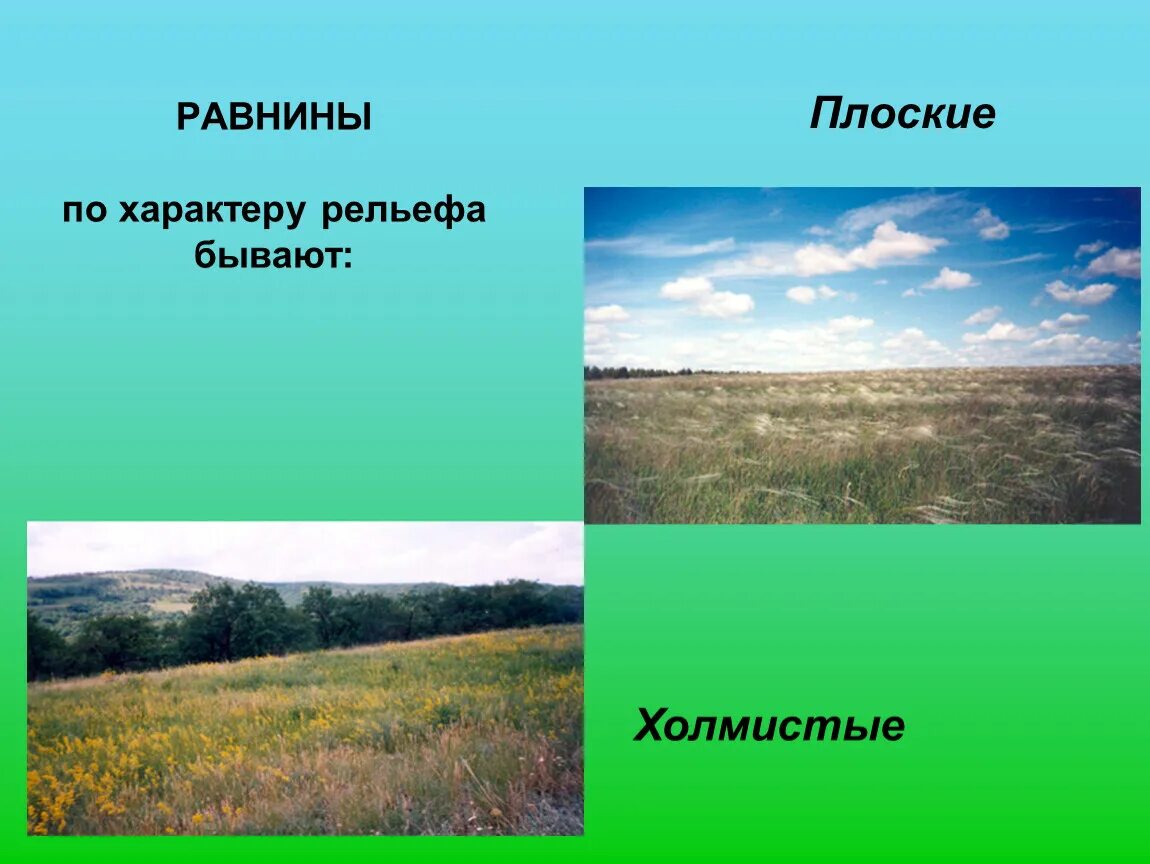 РАВНИНЫ

по характеру рельефа бывают:

Плоские

Холмистые